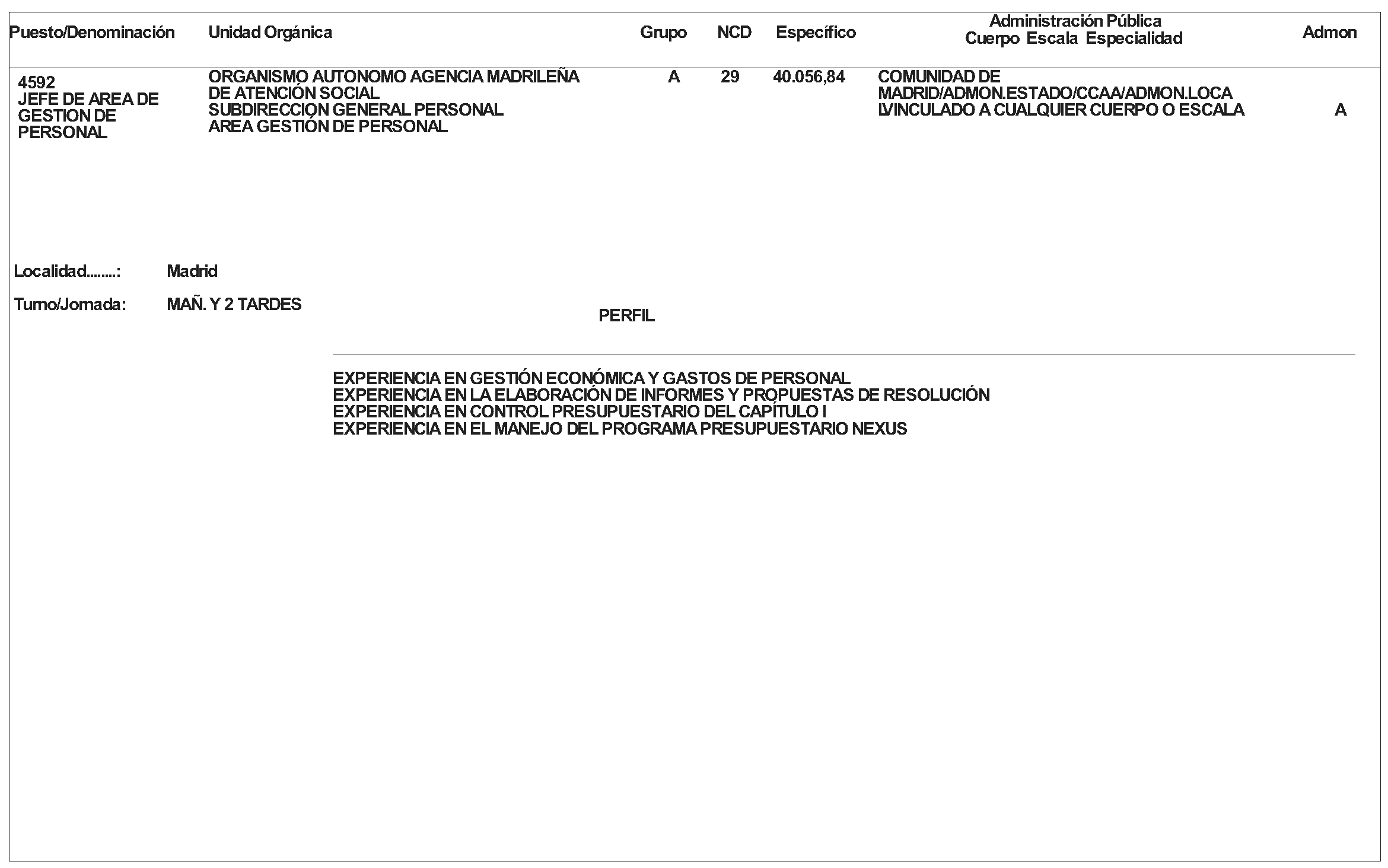 | Puesto/Denominación | Unidad Orgánica | Grupo | NCD | Específico | Administración Pública Cuerpo Escala Especialidad | Admon |
|---|---|---|---|---|---|---|
| 4592 JEFE DE AREA DE GESTION DE PERSONAL | ORGANISMO AUTONOMO AGENCIA MADRILEÑA DE ATENCIÓN SOCIAL SUBDIRECCION GENERAL PERSONAL AREA GESTIÓN DE PERSONAL | A | 29 | 40.056,84 | COMUNIDAD DE MADRID/ADMON.ESTADO/CCAA/ADMON.LOCA LVINCULADO A CUALQUIER CUERPO O ESCALA | A |

Localidad........: Madrid

Turno/Jornada: MAÑ. Y 2 TARDES

PERFIL

EXPERIENCIA EN GESTIÓN ECONÓMICA Y GASTOS DE PERSONAL
EXPERIENCIA EN LA ELABORACIÓN DE INFORMES Y PROPUESTAS DE RESOLUCIÓN
EXPERIENCIA EN CONTROL PRESUPUESTARIO DEL CAPÍTULO I
EXPERIENCIA EN EL MANEJO DEL PROGRAMA PRESUPUESTARIO NEXUS